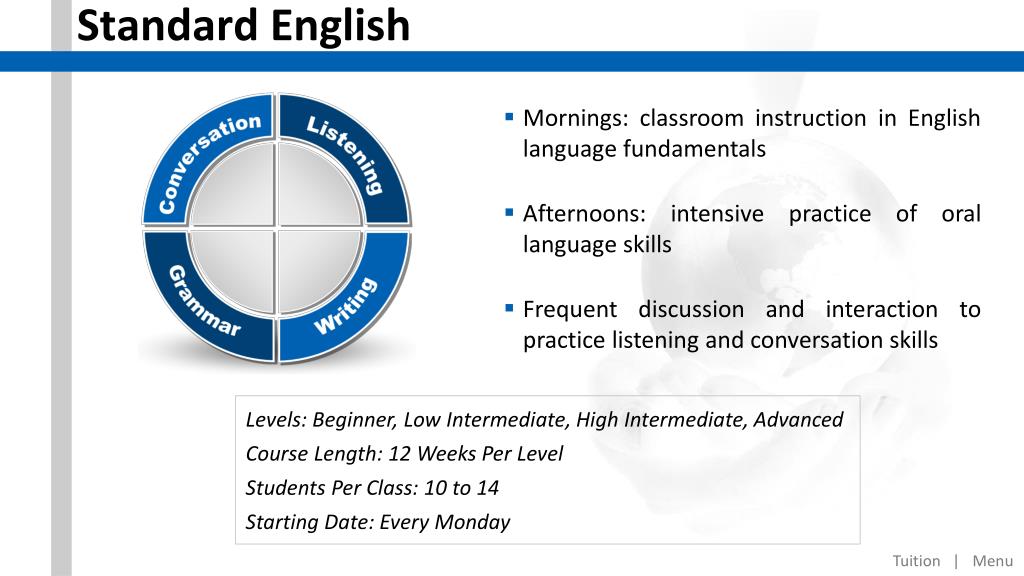 Standard English

Conversation
Listening
Grammar
Writing

▪ Mornings: classroom instruction in English language fundamentals

▪ Afternoons: intensive practice of oral language skills

▪ Frequent discussion and interaction to practice listening and conversation skills

Levels: Beginner, Low Intermediate, High Intermediate, Advanced
Course Length: 12 Weeks Per Level
Students Per Class: 10 to 14
Starting Date: Every Monday

Tuition | Menu